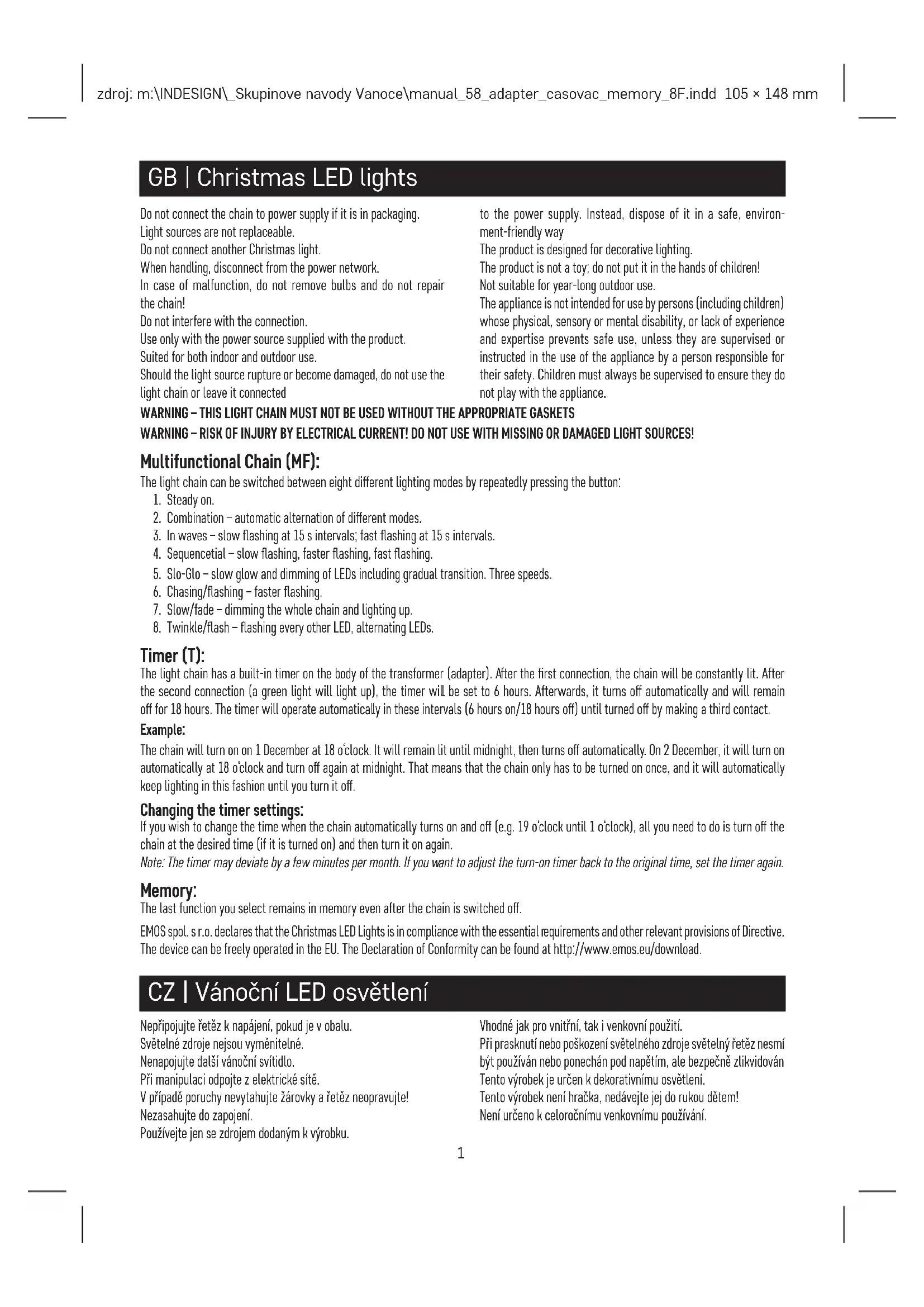 zdroj: m:\INDESIGN\_Skupinove navody Vanoce\manual_58_adapter_casovac_memory_8F.indd 105 × 148 mm

GB | Christmas LED lights

Do not connect the chain to power supply if it is in packaging.
Light sources are not replaceable.
Do not connect another Christmas light.
When handling, disconnect from the power network.
In case of malfunction, do not remove bulbs and do not repair the chain!
Do not interfere with the connection.
Use only with the power source supplied with the product.
Suited for both indoor and outdoor use.
Should the light source rupture or become damaged, do not use the light chain or leave it connected to the power supply. Instead, dispose of it in a safe, environment-friendly way
The product is designed for decorative lighting.
The product is not a toy; do not put it in the hands of children!
Not suitable for year-long outdoor use.
The appliance is not intended for use by persons (including children) whose physical, sensory or mental disability, or lack of experience and expertise prevents safe use, unless they are supervised or instructed in the use of the appliance by a person responsible for their safety. Children must always be supervised to ensure they do not play with the appliance.
WARNING – THIS LIGHT CHAIN MUST NOT BE USED WITHOUT THE APPROPRIATE GASKETS
WARNING – RISK OF INJURY BY ELECTRICAL CURRENT! DO NOT USE WITH MISSING OR DAMAGED LIGHT SOURCES!

Multifunctional Chain (MF):
The light chain can be switched between eight different lighting modes by repeatedly pressing the button:
1. Steady on.
2. Combination – automatic alternation of different modes.
3. In waves – slow flashing at 15 s intervals; fast flashing at 15 s intervals.
4. Sequencetial – slow flashing, faster flashing, fast flashing.
5. Slo-Glo – slow glow and dimming of LEDs including gradual transition. Three speeds.
6. Chasing/flashing – faster flashing.
7. Slow/fade – dimming the whole chain and lighting up.
8. Twinkle/flash – flashing every other LED, alternating LEDs.

Timer (T):
The light chain has a built-in timer on the body of the transformer (adapter). After the first connection, the chain will be constantly lit. After the second connection (a green light will light up), the timer will be set to 6 hours. Afterwards, it turns off automatically and will remain off for 18 hours. The timer will operate automatically in these intervals (6 hours on/18 hours off) until turned off by making a third contact.
Example:
The chain will turn on on 1 December at 18 o'clock. It will remain lit until midnight, then turns off automatically. On 2 December, it will turn on automatically at 18 o'clock and turn off again at midnight. That means that the chain only has to be turned on once, and it will automatically keep lighting in this fashion until you turn it off.

Changing the timer settings:
If you wish to change the time when the chain automatically turns on and off (e.g. 19 o'clock until 1 o'clock), all you need to do is turn off the chain at the desired time (if it is turned on) and then turn it on again.
Note: The timer may deviate by a few minutes per month. If you want to adjust the turn-on timer back to the original time, set the timer again.

Memory:
The last function you select remains in memory even after the chain is switched off.
EMOS spol. s r.o. declares that the Christmas LED Lights is in compliance with the essential requirements and other relevant provisions of Directive. The device can be freely operated in the EU. The Declaration of Conformity can be found at http://www.emos.eu/download.

CZ | Vánoční LED osvětlení

Nepřipojujte řetěz k napájení, pokud je v obalu.
Světelné zdroje nejsou vyměnitelné.
Nenapojujte další vánoční svítidlo.
Při manipulaci odpojte z elektrické sítě.
V případě poruchy nevytahujte žárovky a řetěz neopravujte!
Nezasahujte do zapojení.
Používejte jen se zdrojem dodaným k výrobku.
Vhodné jak pro vnitřní, tak i venkovní použití.
Při prasknutí nebo poškození světelného zdroje světelný řetěz nesmí být používán nebo ponechán pod napětím, ale bezpečně zlikvidován
Tento výrobek je určen k dekorativnímu osvětlení.
Tento výrobek není hračka, nedávejte jej do rukou dětem!
Není určeno k celoročnímu venkovnímu používání.

1